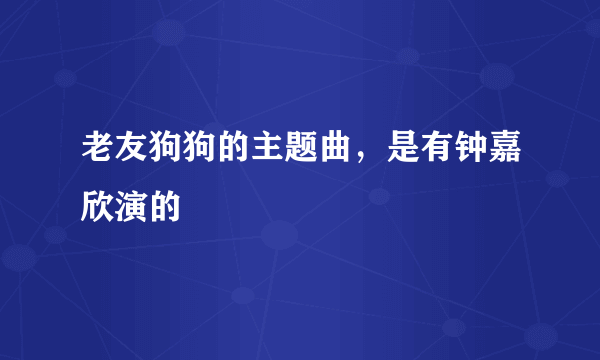 老友狗狗的主题曲，是有钟嘉欣演的